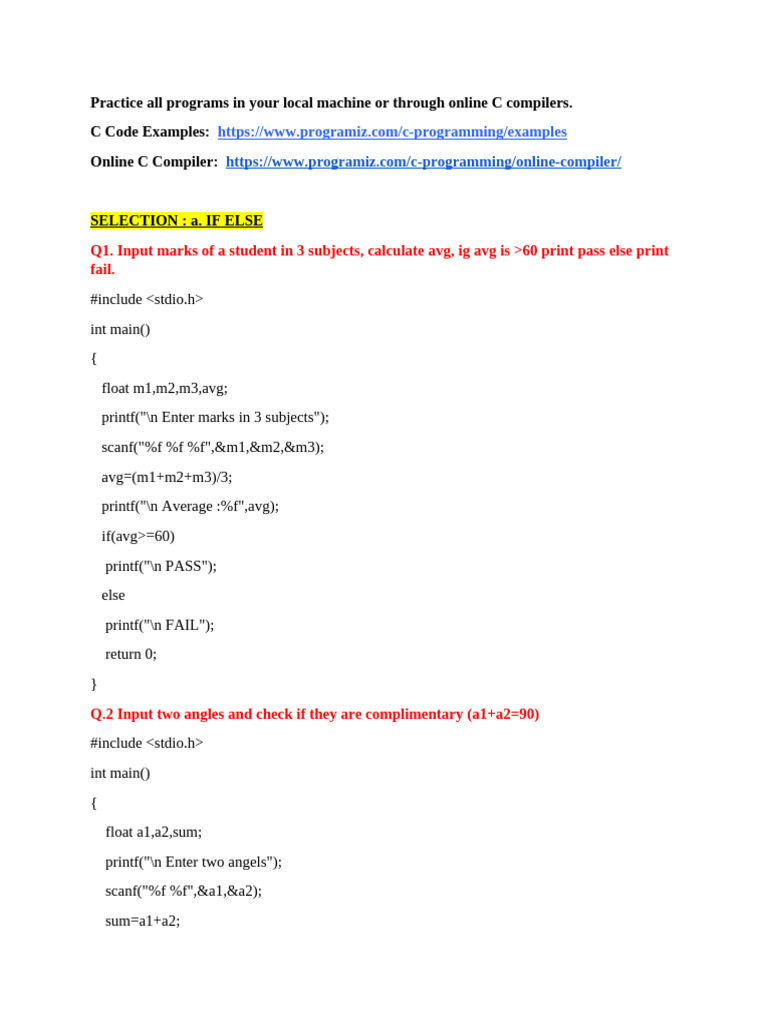 Practice all programs in your local machine or through online C compilers.

C Code Examples: https://www.programiz.com/c-programming/examples

Online C Compiler: https://www.programiz.com/c-programming/online-compiler/

SELECTION : a. IF ELSE

Q1. Input marks of a student in 3 subjects, calculate avg, ig avg is >60 print pass else print fail.

#include <stdio.h>

int main()

{

float m1,m2,m3,avg;

printf("\n Enter marks in 3 subjects");

scanf("%f %f %f",&m1,&m2,&m3);

avg=(m1+m2+m3)/3;

printf("\n Average :%f",avg);

if(avg>=60)

printf("\n PASS");

else

printf("\n FAIL");

return 0;

}

Q.2 Input two angles and check if they are complimentary (a1+a2=90)

#include <stdio.h>

int main()

{

float a1,a2,sum;

printf("\n Enter two angels");

scanf("%f %f",&a1,&a2);

sum=a1+a2;